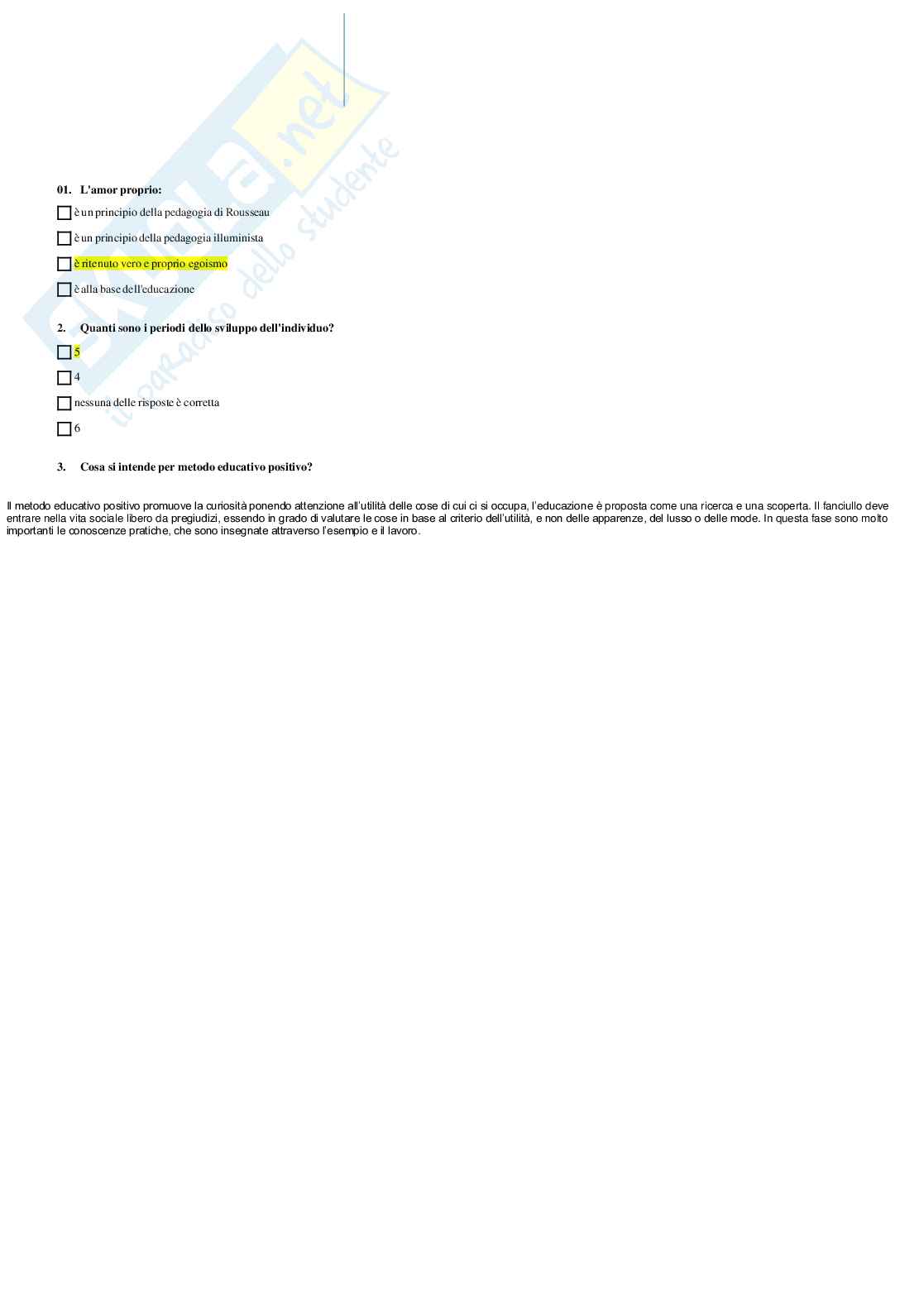 01. L'amor proprio:

☐ è un principio della pedagogia di Rousseau

☐ è un principio della pedagogia illuminista

☐ è ritenuto vero e proprio egoismo

☐ è alla base dell'educazione

2. Quanti sono i periodi dello sviluppo dell'individuo?

☐ 5

☐ 4

☐ nessuna delle risposte è corretta

☐ 6

3. Cosa si intende per metodo educativo positivo?

Il metodo educativo positivo promuove la curiosità ponendo attenzione all'utilità delle cose di cui ci si occupa, l'educazione è proposta come una ricerca e una scoperta. Il fanciullo deve entrare nella vita sociale libero da pregiudizi, essendo in grado di valutare le cose in base al criterio dell'utilità, e non delle apparenze, del lusso o delle mode. In questa fase sono molto importanti le conoscenze pratiche, che sono insegnate attraverso l'esempio e il lavoro.

Skuola.net
il paradiso dello studente